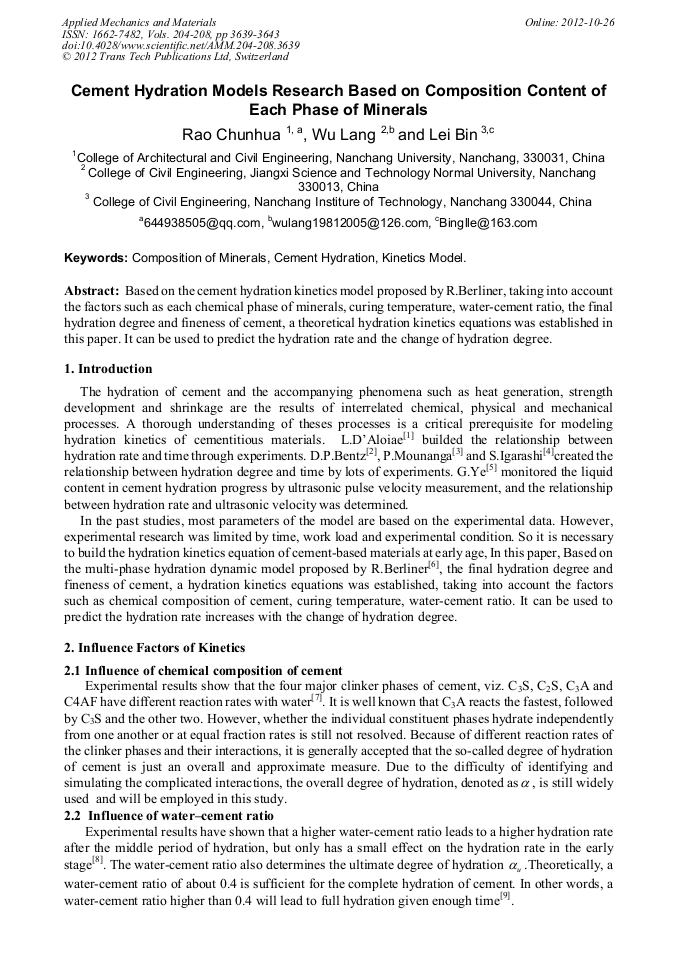 Applied Mechanics and Materials
ISSN: 1662-7482, Vols. 204-208, pp 3639-3643
doi:10.4028/www.scientific.net/AMM.204-208.3639
© 2012 Trans Tech Publications Ltd, Switzerland

Online: 2012-10-26

Cement Hydration Models Research Based on Composition Content of Each Phase of Minerals

Rao Chunhua $^{1, a}$, Wu Lang $^{2,b}$ and Lei Bin $^{3,c}$

$^1$College of Architectural and Civil Engineering, Nanchang University, Nanchang, 330031, China
$^2$ College of Civil Engineering, Jiangxi Science and Technology Normal University, Nanchang 330013, China
$^3$ College of Civil Engineering, Nanchang Institure of Technology, Nanchang 330044, China

$^a$644938505@qq.com, $^b$wulang19812005@126.com, $^c$Binglle@163.com

Keywords: Composition of Minerals, Cement Hydration, Kinetics Model.

Abstract: Based on the cement hydration kinetics model proposed by R.Berliner, taking into account the factors such as each chemical phase of minerals, curing temperature, water-cement ratio, the final hydration degree and fineness of cement, a theoretical hydration kinetics equations was established in this paper. It can be used to predict the hydration rate and the change of hydration degree.

1. Introduction

The hydration of cement and the accompanying phenomena such as heat generation, strength development and shrinkage are the results of interrelated chemical, physical and mechanical processes. A thorough understanding of theses processes is a critical prerequisite for modeling hydration kinetics of cementitious materials. L.D'Aloiac$^{[1]}$ builded the relationship between hydration rate and time through experiments. D.P.Bentz$^{[2]}$, P.Mounanga$^{[3]}$ and S.Igarashi$^{[4]}$created the relationship between hydration degree and time by lots of experiments. G.Ye$^{[5]}$ monitored the liquid content in cement hydration progress by ultrasonic pulse velocity measurement, and the relationship between hydration rate and ultrasonic velocity was determined.

In the past studies, most parameters of the model are based on the experimental data. However, experimental research was limited by time, work load and experimental condition. So it is necessary to build the hydration kinetics equation of cement-based materials at early age, In this paper, Based on the multi-phase hydration dynamic model proposed by R.Berliner$^{[6]}$, the final hydration degree and fineness of cement, a hydration kinetics equations was established, taking into account the factors such as chemical composition of cement, curing temperature, water-cement ratio. It can be used to predict the hydration rate increases with the change of hydration degree.

2. Influence Factors of Kinetics

2.1 Influence of chemical composition of cement

Experimental results show that the four major clinker phases of cement, viz. $C_3S$, $C_2S$, $C_3A$ and C4AF have different reaction rates with water$^{[7]}$. It is well known that $C_3A$ reacts the fastest, followed by $C_3S$ and the other two. However, whether the individual constituent phases hydrate independently from one another or at equal fraction rates is still not resolved. Because of different reaction rates of the clinker phases and their interactions, it is generally accepted that the so-called degree of hydration of cement is just an overall and approximate measure. Due to the difficulty of identifying and simulating the complicated interactions, the overall degree of hydration, denoted as $\alpha$ , is still widely used and will be employed in this study.

2.2 Influence of water–cement ratio

Experimental results have shown that a higher water-cement ratio leads to a higher hydration rate after the middle period of hydration, but only has a small effect on the hydration rate in the early stage$^{[8]}$. The water-cement ratio also determines the ultimate degree of hydration $\alpha_u$ .Theoretically, a water-cement ratio of about 0.4 is sufficient for the complete hydration of cement. In other words, a water-cement ratio higher than 0.4 will lead to full hydration given enough time$^{[9]}$.